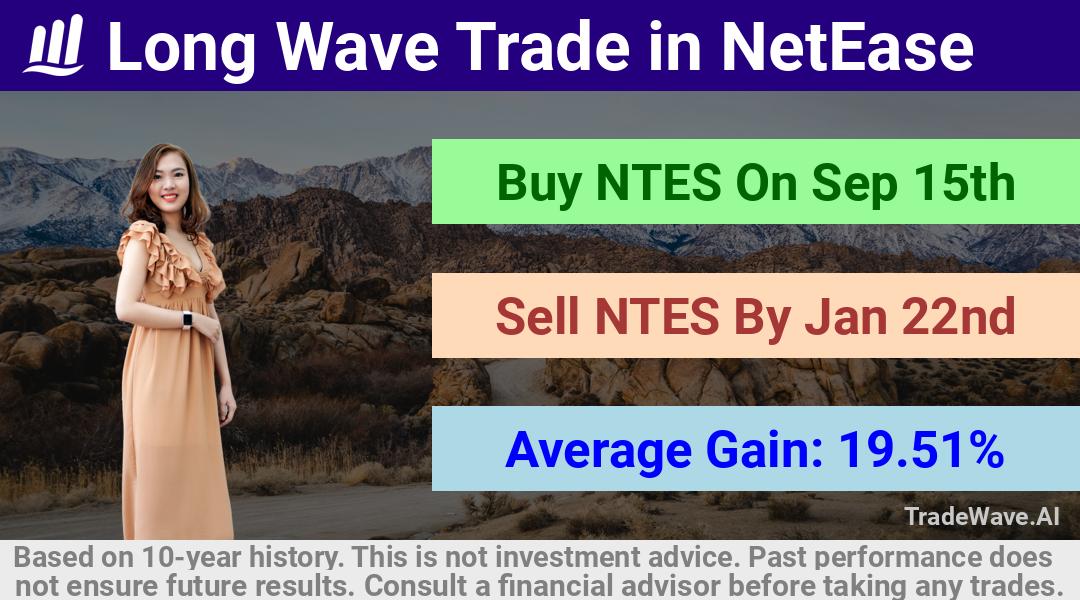 Long Wave Trade in NetEase

Buy NTES On Sep 15th

Sell NTES By Jan 22nd

Average Gain: 19.51%

TradeWave.AI

Based on 10-year history. This is not investment advice. Past performance does not ensure future results. Consult a financial advisor before taking any trades.